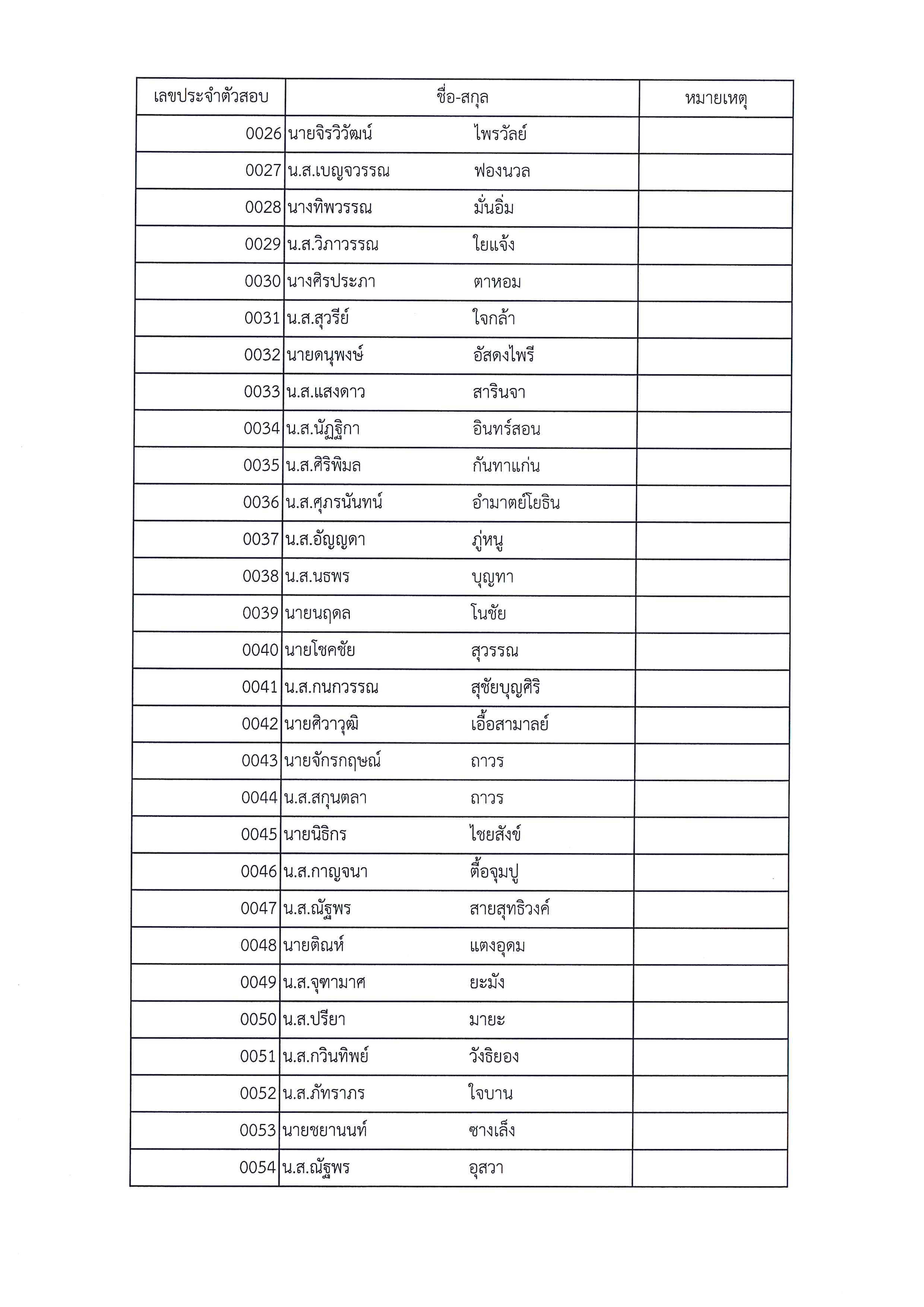 | เลขประจำตัวสอบ | ชื่อ-สกุล | หมายเหตุ |
|---|---|---|
| 0026 | นายจิรวิวัฒน์ ไพรวัลย์ | |
| 0027 | น.ส.เบญจวรรณ ฟองนวล | |
| 0028 | นางทิพวรรณ มั่นอิ่ม | |
| 0029 | น.ส.วิภาวรรณ ใยแจ้ง | |
| 0030 | นางศิรประภา ตาหอม | |
| 0031 | น.ส.สุวรีย์ ใจกล้า | |
| 0032 | นายดนุพงษ์ อัสดงไพรี | |
| 0033 | น.ส.แสงดาว สารินจา | |
| 0034 | น.ส.นัฏฐิกา อินทร์สอน | |
| 0035 | น.ส.ศิริพิมล กันทาแก่น | |
| 0036 | น.ส.ศุภรนันทน์ อำมาตย์โยธิน | |
| 0037 | น.ส.อัญญดา ภู่หนู | |
| 0038 | น.ส.นธพร บุญทา | |
| 0039 | นายนฤดล โนชัย | |
| 0040 | นายโชคชัย สุวรรณ | |
| 0041 | น.ส.กนกวรรณ สุชัยบุญศิริ | |
| 0042 | นายศิวาวุฒิ เอื้อสามาลย์ | |
| 0043 | นายจักรกฤษณ์ ถาวร | |
| 0044 | น.ส.สกุนตลา ถาวร | |
| 0045 | นายนิธิกร ไชยสังข์ | |
| 0046 | น.ส.กาญจนา ตื้อจุมปู | |
| 0047 | น.ส.ณัฐพร สายสุทธิวงค์ | |
| 0048 | นายติณห์ แตงอุดม | |
| 0049 | น.ส.จุฑามาศ ยะมัง | |
| 0050 | น.ส.ปรียา มายะ | |
| 0051 | น.ส.กวินทิพย์ วังธิยอง | |
| 0052 | น.ส.ภัทราภร ใจบาน | |
| 0053 | นายชยานนท์ ซางเล็ง | |
| 0054 | น.ส.ณัฐพร อุสวา | |